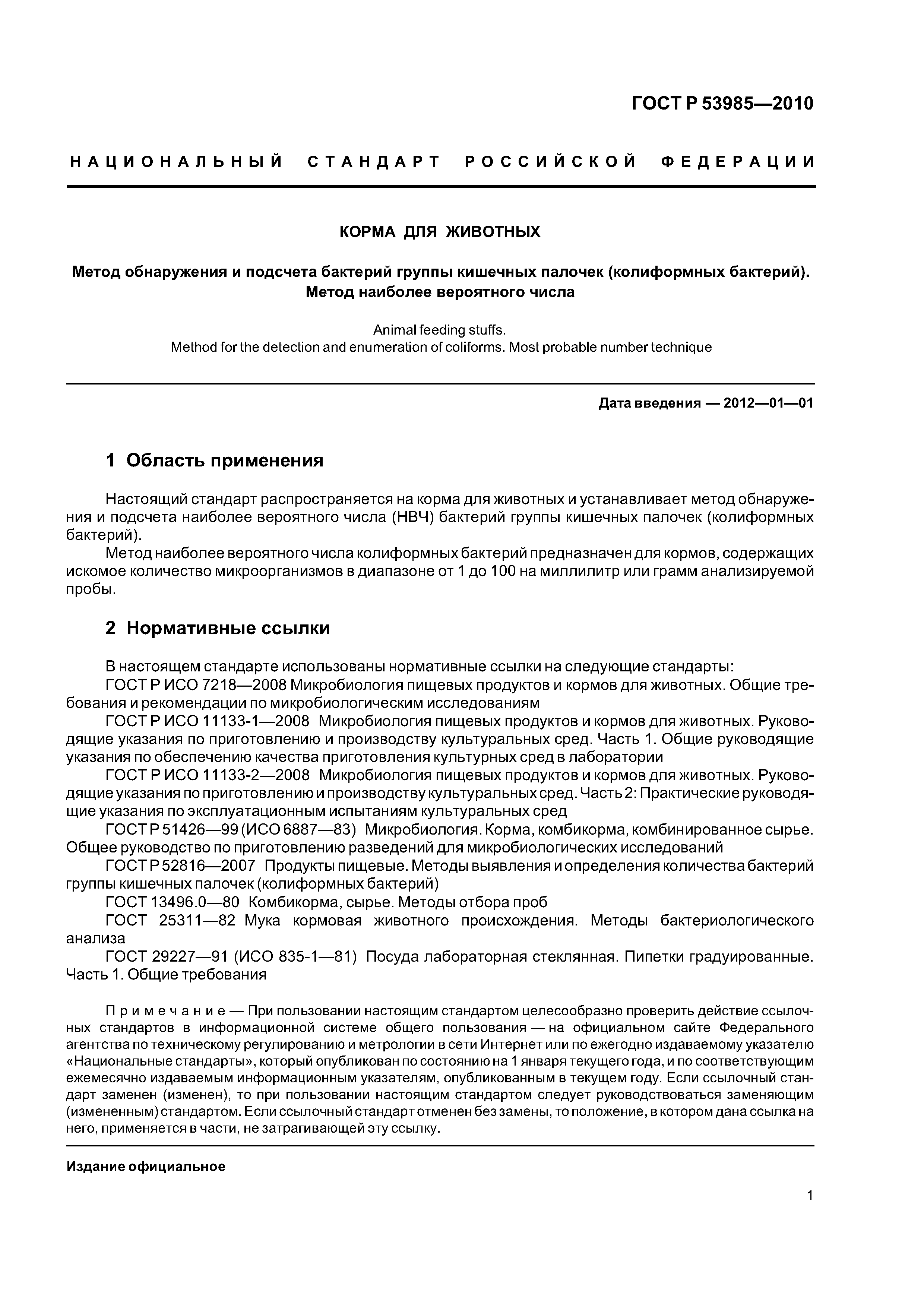 ГОСТ Р 53985—2010

НАЦИОНАЛЬНЫЙ СТАНДАРТ РОССИЙСКОЙ ФЕДЕРАЦИИ

КОРМА ДЛЯ ЖИВОТНЫХ

Метод обнаружения и подсчета бактерий группы кишечных палочек (колиформных бактерий). Метод наиболее вероятного числа

Animal feeding stuffs.
Method for the detection and enumeration of coliforms. Most probable number technique

Дата введения — 2012—01—01

1 Область применения

Настоящий стандарт распространяется на корма для животных и устанавливает метод обнаружения и подсчета наиболее вероятного числа (НВЧ) бактерий группы кишечных палочек (колиформных бактерий).

Метод наиболее вероятного числа колиформных бактерий предназначен для кормов, содержащих искомое количество микроорганизмов в диапазоне от 1 до 100 на миллилитр или грамм анализируемой пробы.

2 Нормативные ссылки

В настоящем стандарте использованы нормативные ссылки на следующие стандарты:

ГОСТ Р ИСО 7218—2008 Микробиология пищевых продуктов и кормов для животных. Общие требования и рекомендации по микробиологическим исследованиям

ГОСТ Р ИСО 11133-1—2008 Микробиология пищевых продуктов и кормов для животных. Руководящие указания по приготовлению и производству культуральных сред. Часть 1. Общие руководящие указания по обеспечению качества приготовления культурных сред в лаборатории

ГОСТ Р ИСО 11133-2—2008 Микробиология пищевых продуктов и кормов для животных. Руководящие указания по приготовлению и производству культуральных сред. Часть 2: Практические руководящие указания по эксплуатационным испытаниям культуральных сред

ГОСТ Р 51426—99 (ИСО 6887—83) Микробиология. Корма, комбикорма, комбинированное сырье. Общее руководство по приготовлению разведений для микробиологических исследований

ГОСТ Р 52816—2007 Продукты пищевые. Методы выявления и определения количества бактерий группы кишечных палочек (колиформных бактерий)

ГОСТ 13496.0—80 Комбикорма, сырье. Методы отбора проб

ГОСТ 25311—82 Мука кормовая животного происхождения. Методы бактериологического анализа

ГОСТ 29227—91 (ИСО 835-1—81) Посуда лабораторная стеклянная. Пипетки градуированные. Часть 1. Общие требования

Примечание — При пользовании настоящим стандартом целесообразно проверить действие ссылочных стандартов в информационной системе общего пользования — на официальном сайте Федерального агентства по техническому регулированию и метрологии в сети Интернет или по ежегодно издаваемому указателю «Национальные стандарты», который опубликован по состоянию на 1 января текущего года, и по соответствующим ежемесячно издаваемым информационным указателям, опубликованным в текущем году. Если ссылочный стандарт заменен (изменен), то при пользовании настоящим стандартом следует руководствоваться заменяющим (измененным) стандартом. Если ссылочный стандарт отменен без замены, то положение, в котором дана ссылка на него, применяется в части, не затрагивающей эту ссылку.

Издание официальное

1